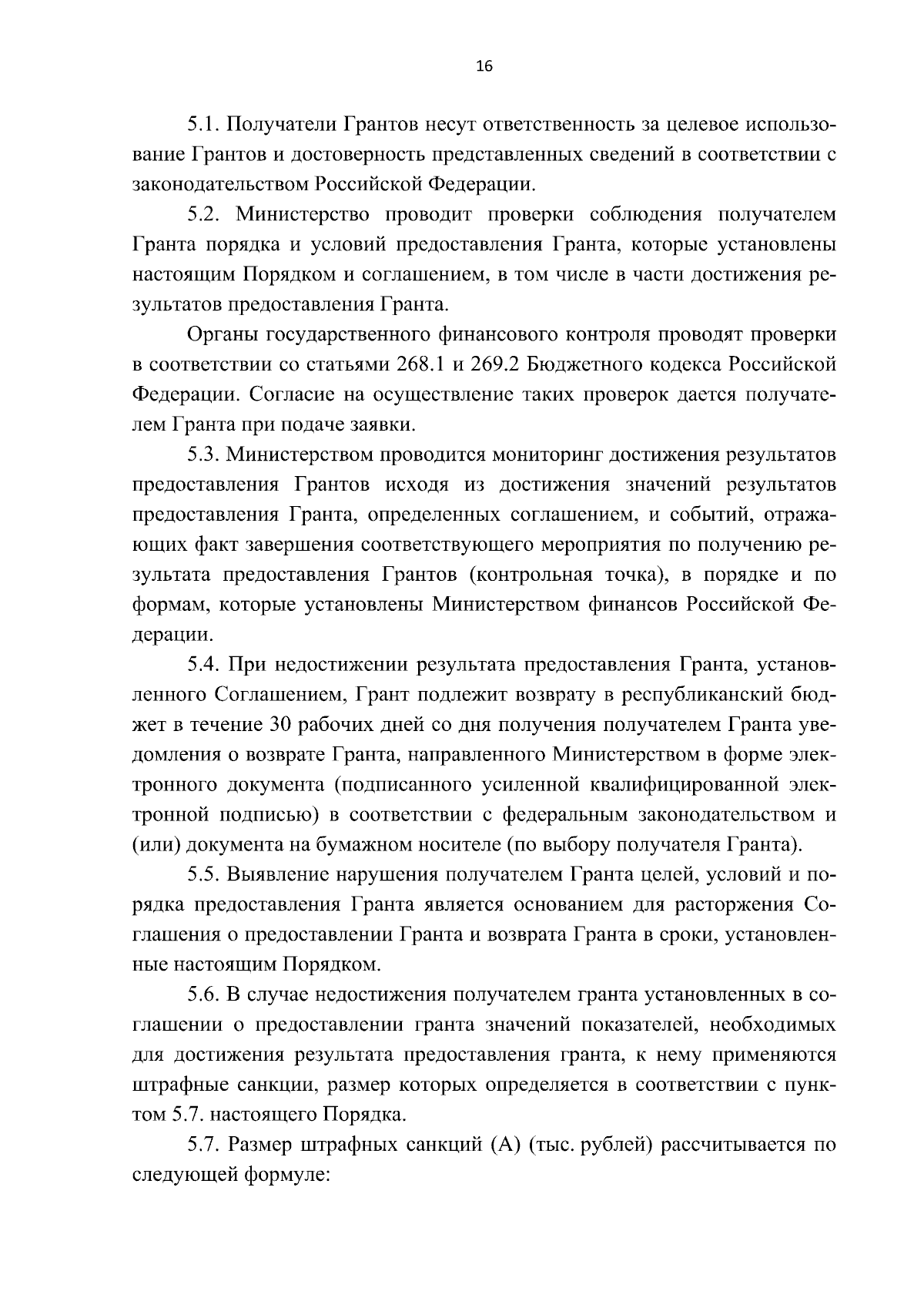 16

5.1. Получатели Грантов несут ответственность за целевое использование Грантов и достоверность представленных сведений в соответствии с законодательством Российской Федерации.

5.2. Министерство проводит проверки соблюдения получателем Гранта порядка и условий предоставления Гранта, которые установлены настоящим Порядком и соглашением, в том числе в части достижения результатов предоставления Гранта.

Органы государственного финансового контроля проводят проверки в соответствии со статьями 268.1 и 269.2 Бюджетного кодекса Российской Федерации. Согласие на осуществление таких проверок дается получателем Гранта при подаче заявки.

5.3. Министерством проводится мониторинг достижения результатов предоставления Грантов исходя из достижения значений результатов предоставления Гранта, определенных соглашением, и событий, отражающих факт завершения соответствующего мероприятия по получению результата предоставления Грантов (контрольная точка), в порядке и по формам, которые установлены Министерством финансов Российской Федерации.

5.4. При недостижении результата предоставления Гранта, установленного Соглашением, Грант подлежит возврату в республиканский бюджет в течение 30 рабочих дней со дня получения получателем Гранта уведомления о возврате Гранта, направленного Министерством в форме электронного документа (подписанного усиленной квалифицированной электронной подписью) в соответствии с федеральным законодательством и (или) документа на бумажном носителе (по выбору получателя Гранта).

5.5. Выявление нарушения получателем Гранта целей, условий и порядка предоставления Гранта является основанием для расторжения Соглашения о предоставлении Гранта и возврата Гранта в сроки, установленные настоящим Порядком.

5.6. В случае недостижения получателем гранта установленных в соглашении о предоставлении гранта значений показателей, необходимых для достижения результата предоставления гранта, к нему применяются штрафные санкции, размер которых определяется в соответствии с пунктом 5.7. настоящего Порядка.

5.7. Размер штрафных санкций (А) (тыс. рублей) рассчитывается по следующей формуле: